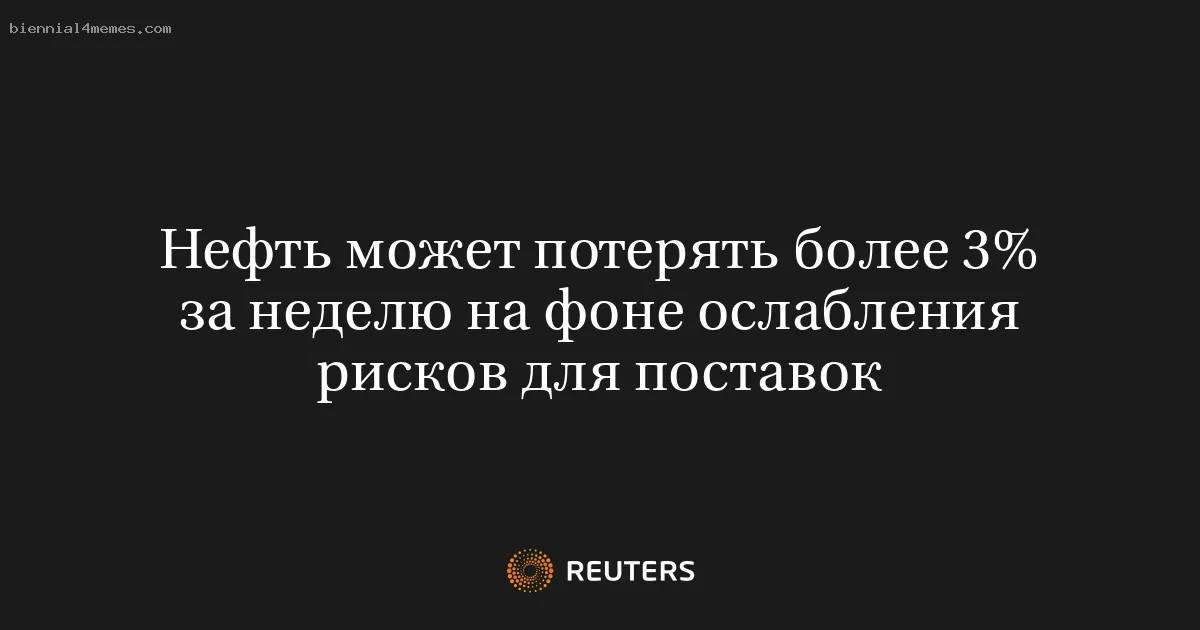 biennial4memes.com

Нефть может потерять более 3% за неделю на фоне ослабления рисков для поставок

REUTERS